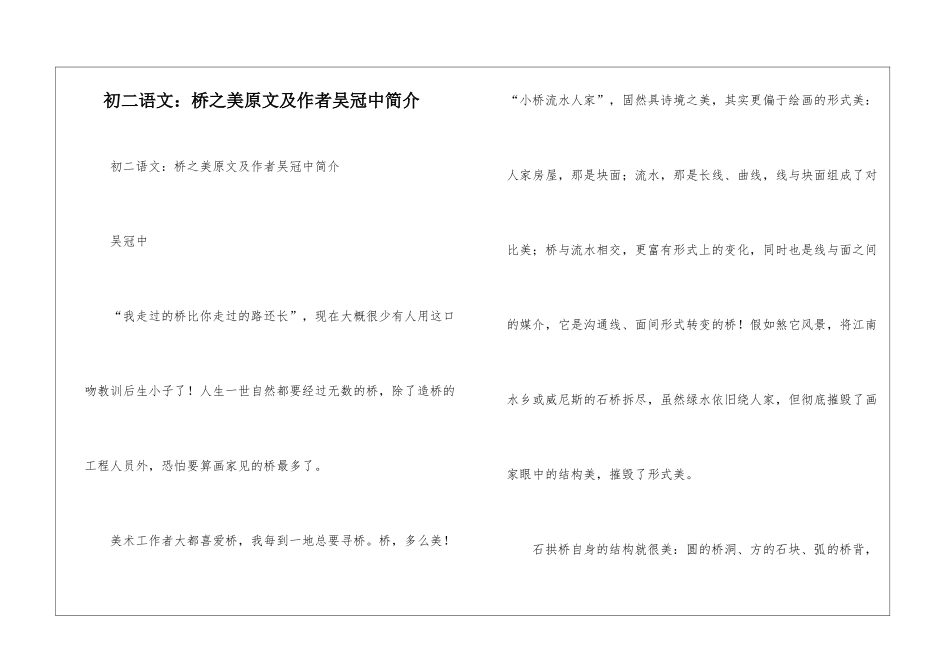 初二语文：桥之美原文及作者吴冠中简介

初二语文：桥之美原文及作者吴冠中简介

吴冠中

“我走过的桥比你走过的路还长”，现在大概很少有人用这口吻教训后生小子了！人生一世自然都要经过无数的桥，除了造桥的工程人员外，恐怕要算画家见的桥最多了。

美术工作者大都喜爱桥，我每到一地总要寻桥。桥，多么美！

“小桥流水人家”，固然具诗境之美，其实更偏于绘画的形式美：人家房屋，那是块面；流水，那是长线、曲线，线与块面组成了对比美；桥与流水相交，更富有形式上的变化，同时也是线与面之间的媒介，它是沟通线、面间形式转变的桥！假如煞它风景，将江南水乡或威尼斯的石桥拆尽，虽然绿水依旧绕人家，但彻底摧毁了画家眼中的结构美，摧毁了形式美。

石拱桥自身的结构就很美：圆的桥洞、方的石块、弧的桥背，